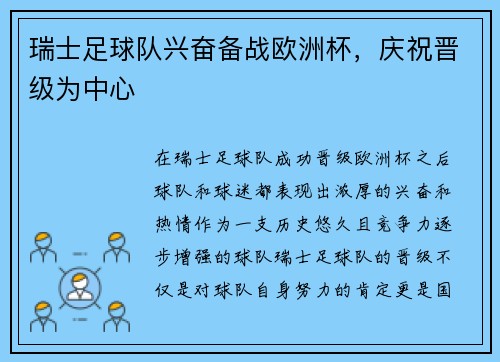 瑞士足球队兴奋备战欧洲杯，庆祝晋级为中心

在瑞士足球队成功晋级欧洲杯之后球队和球迷都表现出浓厚的兴奋和热情作为一支历史悠久且竞争力逐步增强的球队瑞士足球队的晋级不仅是对球队自身努力的肯定更是国